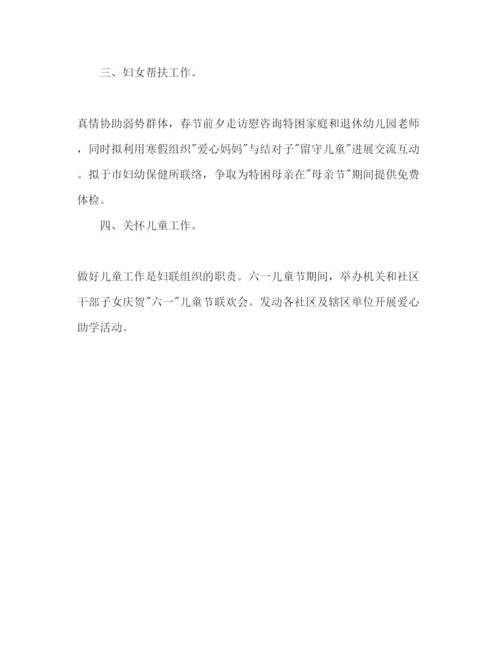 三、妇女帮扶工作。

真情协助弱势群体，春节前夕走访慰咨询特困家庭和退休幼儿园老师，同时拟利用寒假组织"爱心妈妈"与结对子"留守儿童"进展交流互动。拟于市妇幼保健所联络，争取为特困母亲在"母亲节"期间提供免费体检。

四、关怀儿童工作。

做好儿童工作是妇联组织的职责。六一儿童节期间，举办机关和社区干部子女庆贺"六一"儿童节联欢会。发动各社区及辖区单位开展爱心助学活动。